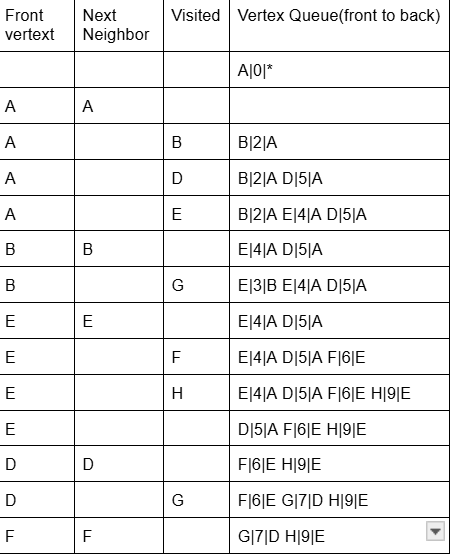 | Front vertext | Next Neighbor | Visited | Vertex Queue(front to back) |
|---|---|---|---|
| | | | A\|0\|* |
| A | A | | |
| A | | B | B\|2\|A |
| A | | D | B\|2\|A D\|5\|A |
| A | | E | B\|2\|A E\|4\|A D\|5\|A |
| B | B | | E\|4\|A D\|5\|A |
| B | | G | E\|3\|B E\|4\|A D\|5\|A |
| E | E | | E\|4\|A D\|5\|A |
| E | | F | E\|4\|A D\|5\|A F\|6\|E |
| E | | H | E\|4\|A D\|5\|A F\|6\|E H\|9\|E |
| E | | | D\|5\|A F\|6\|E H\|9\|E |
| D | D | | F\|6\|E H\|9\|E |
| D | | G | F\|6\|E G\|7\|D H\|9\|E |
| F | F | | G\|7\|D H\|9\|E |